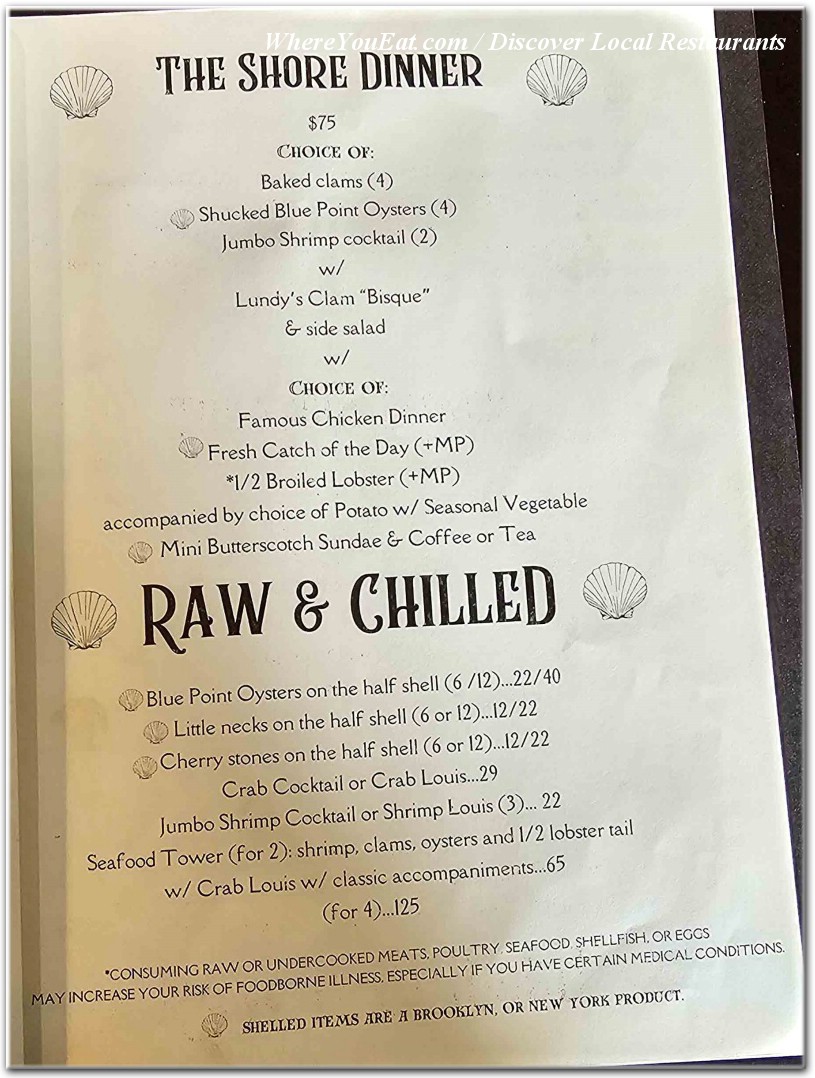 WhereYouEat.com / Discover Local Restaurants

THE SHORE DINNER

$75

CHOICE OF:

Baked clams (4)

Shucked Blue Point Oysters (4)

Jumbo Shrimp cocktail (2)

w/

Lundy's Clam "Bisque"

& side salad

w/

CHOICE OF:

Famous Chicken Dinner

Fresh Catch of the Day (+MP)

*1/2 Broiled Lobster (+MP)

accompanied by choice of Potato w/ Seasonal Vegetable

Mini Butterscotch Sundae & Coffee or Tea

RAW & CHILLED

Blue Point Oysters on the half shell (6 /12)...22/40

Little necks on the half shell (6 or 12)...12/22

Cherry stones on the half shell (6 or 12)...12/22

Crab Cocktail or Crab Louis...29

Jumbo Shrimp Cocktail or Shrimp Louis (3)... 22

Seafood Tower (for 2): shrimp, clams, oysters and 1/2 lobster tail w/ Crab Louis w/ classic accompaniments...65

(for 4)...125

*CONSUMING RAW OR UNDERCOOKED MEATS, POULTRY, SEAFOOD, SHELLFISH, OR EGGS MAY INCREASE YOUR RISK OF FOODBORNE ILLNESS, ESPECIALLY IF YOU HAVE CERTAIN MEDICAL CONDITIONS.

SHELLED ITEMS ARE A BROOKLYN, OR NEW YORK PRODUCT.